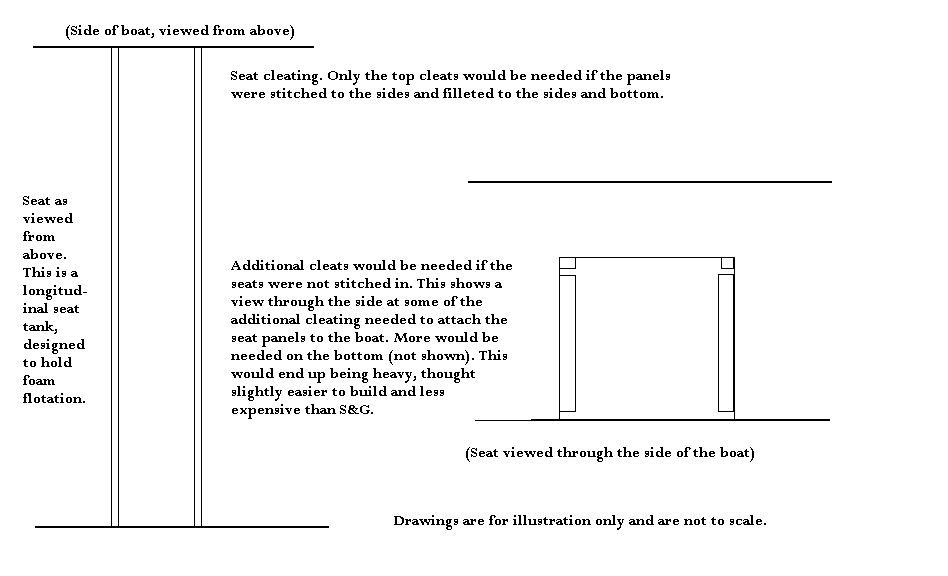 (Side of boat, viewed from above)

Seat cleating. Only the top cleats would be needed if the panels were stitched to the sides and filleted to the sides and bottom.

Seat as viewed from above. This is a longitudinal seat tank, designed to hold foam flotation.

Additional cleats would be needed if the seats were not stitched in. This shows a view through the side at some of the additional cleating needed to attach the seat panels to the boat. More would be needed on the bottom (not shown). This would end up being heavy, thought slightly easier to build and less expensive than S&G.

(Seat viewed through the side of the boat)

Drawings are for illustration only and are not to scale.